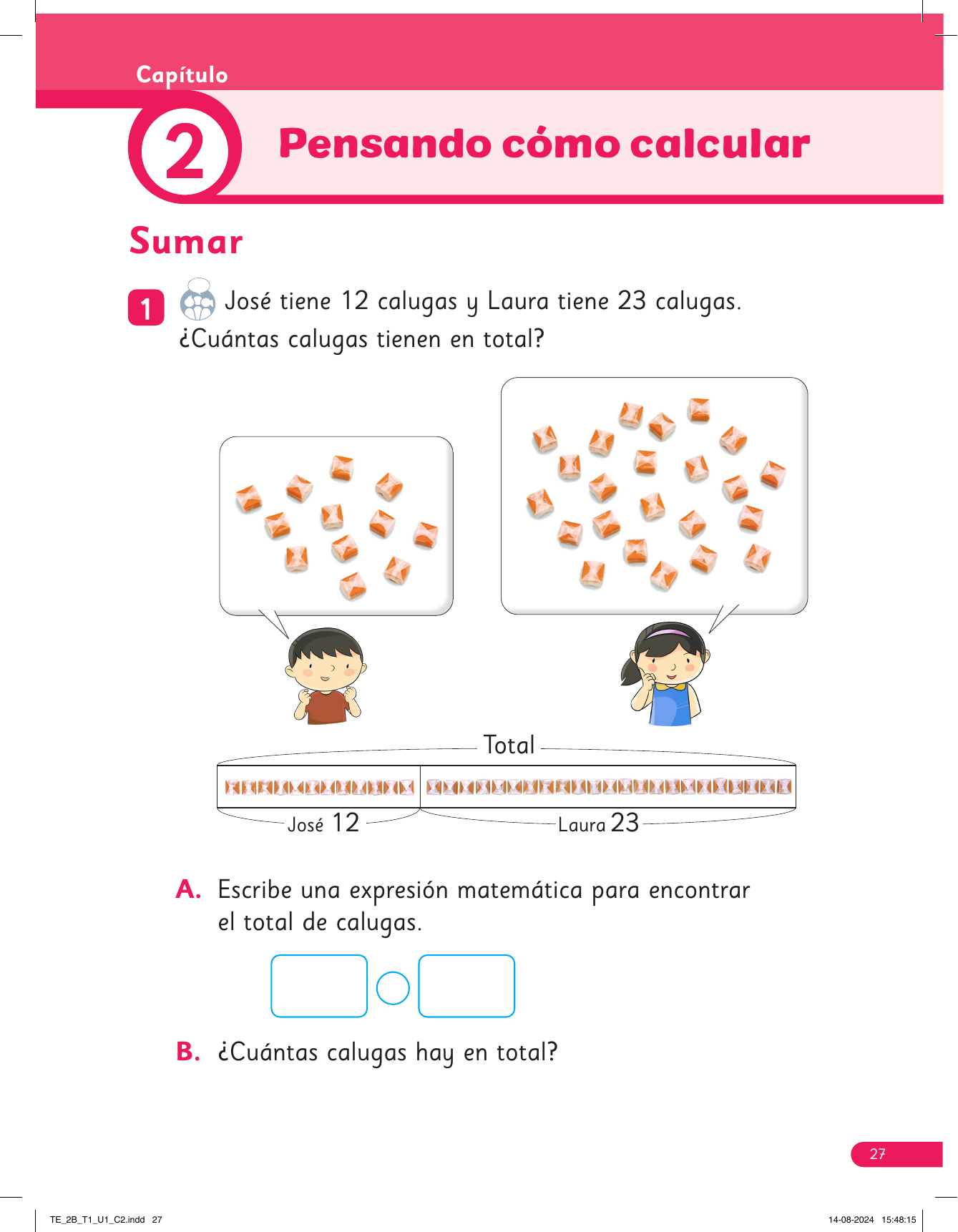 Capítulo

2 Pensando cómo calcular

Sumar

1 José tiene 12 calugas y Laura tiene 23 calugas. ¿Cuántas calugas tienen en total?

Total

José 12

Laura 23

A. Escribe una expresión matemática para encontrar el total de calugas.

B. ¿Cuántas calugas hay en total?

27

TE_2B_T1_U1_C2.indd 27

14-08-2024 15:48:15